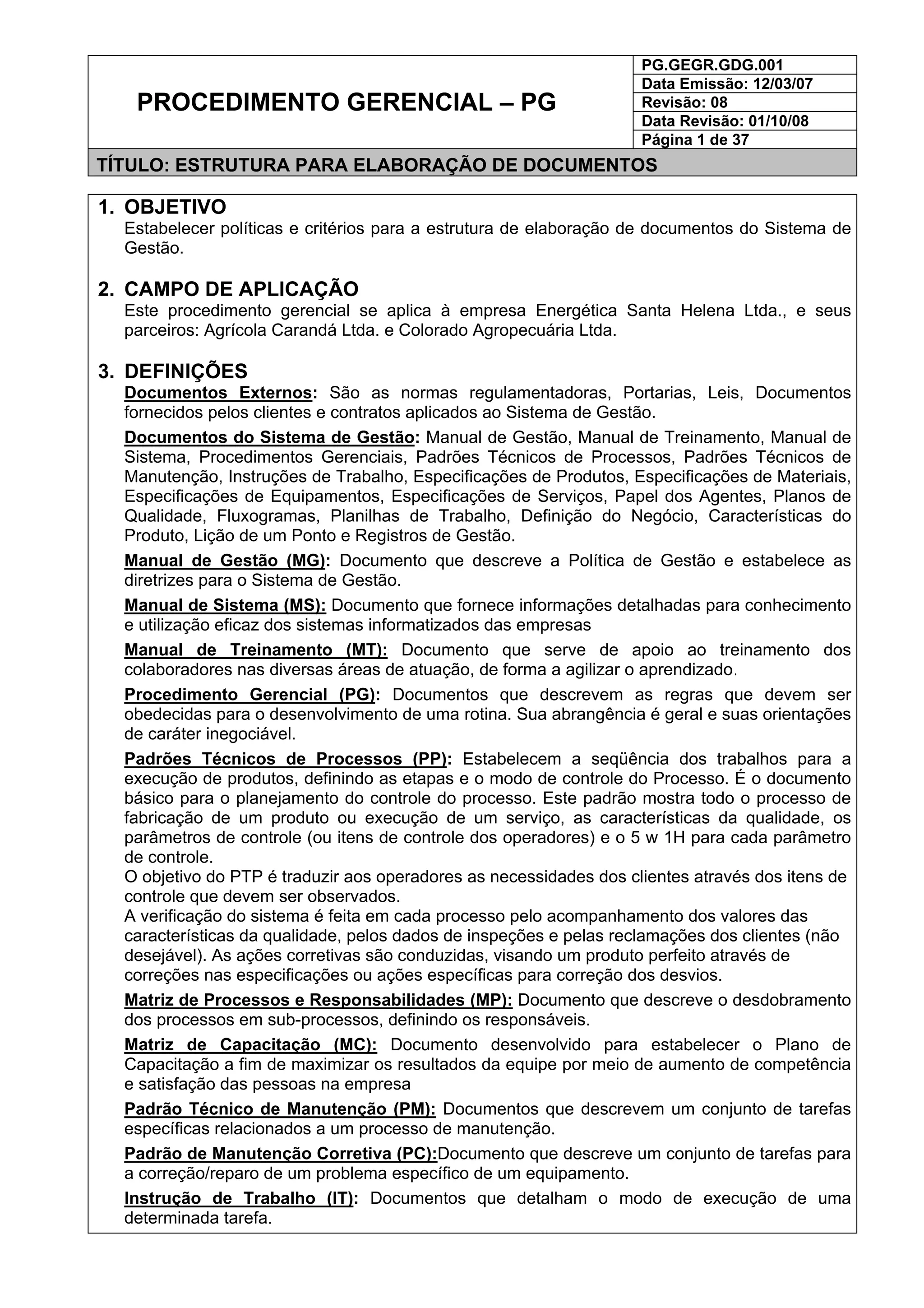 PROCEDIMENTO GERENCIAL – PG

PG.GEGR.GDG.001
Data Emissão: 12/03/07
Revisão: 08
Data Revisão: 01/10/08
Página 1 de 37

TÍTULO: ESTRUTURA PARA ELABORAÇÃO DE DOCUMENTOS

1. OBJETIVO
Estabelecer políticas e critérios para a estrutura de elaboração de documentos do Sistema de Gestão.

2. CAMPO DE APLICAÇÃO
Este procedimento gerencial se aplica à empresa Energética Santa Helena Ltda., e seus parceiros: Agrícola Carandá Ltda. e Colorado Agropecuária Ltda.

3. DEFINIÇÕES
Documentos Externos: São as normas regulamentadoras, Portarias, Leis, Documentos fornecidos pelos clientes e contratos aplicados ao Sistema de Gestão.

Documentos do Sistema de Gestão: Manual de Gestão, Manual de Treinamento, Manual de Sistema, Procedimentos Gerenciais, Padrões Técnicos de Processos, Padrões Técnicos de Manutenção, Instruções de Trabalho, Especificações de Produtos, Especificações de Materiais, Especificações de Equipamentos, Especificações de Serviços, Papel dos Agentes, Planos de Qualidade, Fluxogramas, Planilhas de Trabalho, Definição do Negócio, Características do Produto, Lição de um Ponto e Registros de Gestão.

Manual de Gestão (MG): Documento que descreve a Política de Gestão e estabelece as diretrizes para o Sistema de Gestão.

Manual de Sistema (MS): Documento que fornece informações detalhadas para conhecimento e utilização eficaz dos sistemas informatizados das empresas

Manual de Treinamento (MT): Documento que serve de apoio ao treinamento dos colaboradores nas diversas áreas de atuação, de forma a agilizar o aprendizado.

Procedimento Gerencial (PG): Documentos que descrevem as regras que devem ser obedecidas para o desenvolvimento de uma rotina. Sua abrangência é geral e suas orientações de caráter inegociável.

Padrões Técnicos de Processos (PP): Estabelecem a seqüência dos trabalhos para a execução de produtos, definindo as etapas e o modo de controle do Processo. É o documento básico para o planejamento do controle do processo. Este padrão mostra todo o processo de fabricação de um produto ou execução de um serviço, as características da qualidade, os parâmetros de controle (ou itens de controle dos operadores) e o 5 w 1H para cada parâmetro de controle.
O objetivo do PTP é traduzir aos operadores as necessidades dos clientes através dos itens de controle que devem ser observados.
A verificação do sistema é feita em cada processo pelo acompanhamento dos valores das características da qualidade, pelos dados de inspeções e pelas reclamações dos clientes (não desejável). As ações corretivas são conduzidas, visando um produto perfeito através de correções nas especificações ou ações específicas para correção dos desvios.

Matriz de Processos e Responsabilidades (MP): Documento que descreve o desdobramento dos processos em sub-processos, definindo os responsáveis.

Matriz de Capacitação (MC): Documento desenvolvido para estabelecer o Plano de Capacitação a fim de maximizar os resultados da equipe por meio de aumento de competência e satisfação das pessoas na empresa

Padrão Técnico de Manutenção (PM): Documentos que descrevem um conjunto de tarefas específicas relacionados a um processo de manutenção.

Padrão de Manutenção Corretiva (PC):Documento que descreve um conjunto de tarefas para a correção/reparo de um problema específico de um equipamento.

Instrução de Trabalho (IT): Documentos que detalham o modo de execução de uma determinada tarefa.